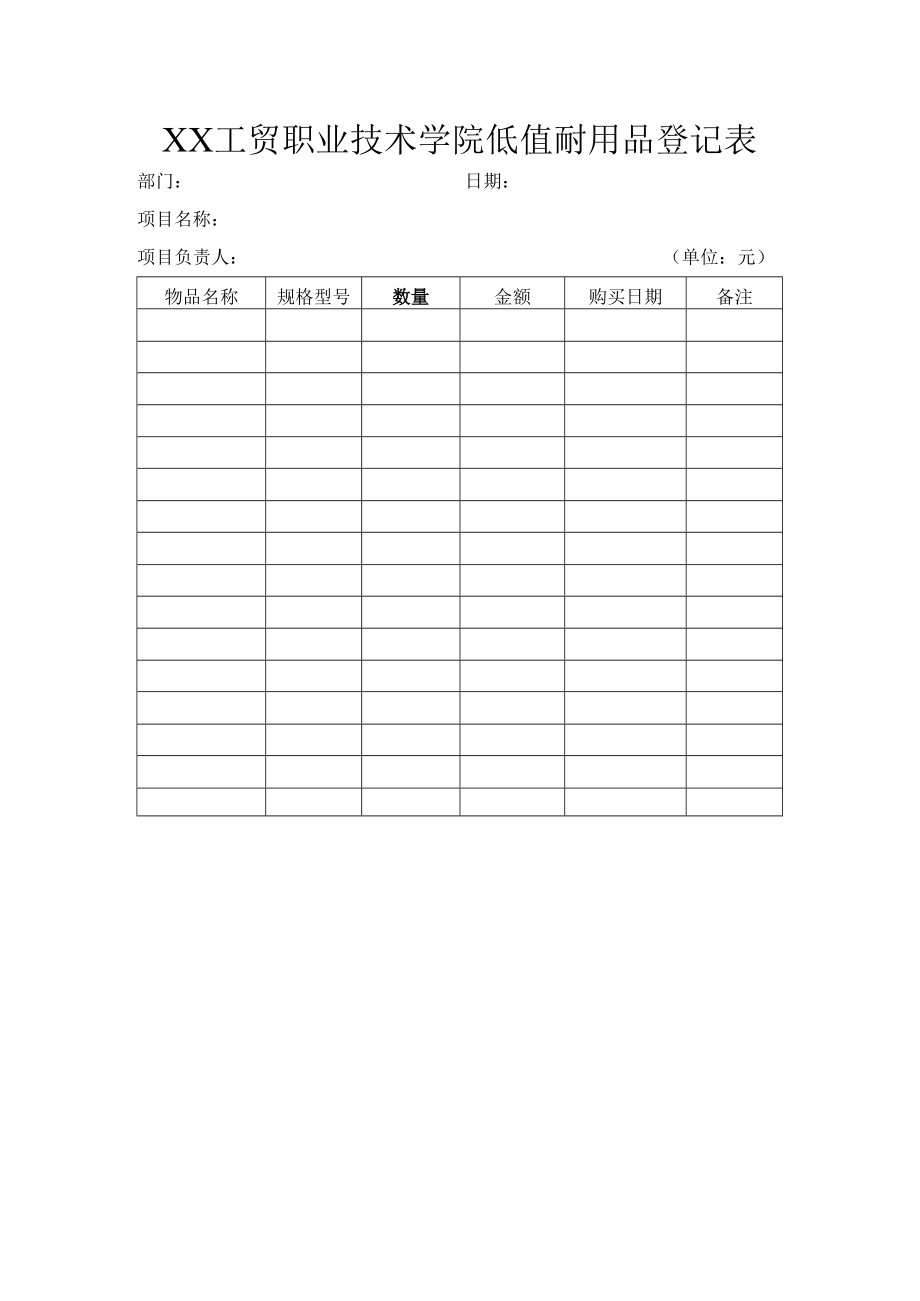 XX工贸职业技术学院低值耐用品登记表

部门：　　　　　　　　　　　　　　日期：

项目名称：

项目负责人：　　　　　　　　　　　　　　　　　　（单位：元）

| 物品名称 | 规格型号 | 数量 | 金额 | 购买日期 | 备注 |
|---|---|---|---|---|---|
| | | | | | |
| | | | | | |
| | | | | | |
| | | | | | |
| | | | | | |
| | | | | | |
| | | | | | |
| | | | | | |
| | | | | | |
| | | | | | |
| | | | | | |
| | | | | | |
| | | | | | |
| | | | | | |
| | | | | | |
| | | | | | |